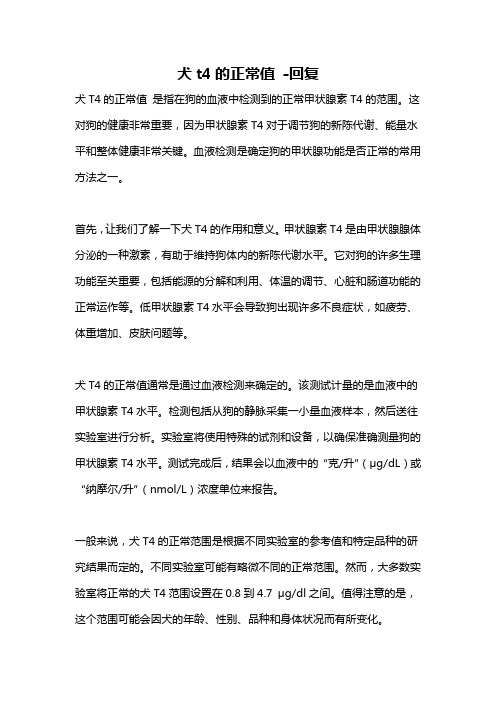 犬 t4 的正常值 -回复

犬 T4 的正常值 是指在狗的血液中检测到的正常甲状腺素 T4 的范围。这对狗的健康非常重要，因为甲状腺素 T4 对于调节狗的新陈代谢、能量水平和整体健康非常关键。血液检测是确定狗的甲状腺功能是否正常的常用方法之一。

首先，让我们了解一下犬 T4 的作用和意义。甲状腺素 T4 是由甲状腺腺体分泌的一种激素，有助于维持狗体内的新陈代谢水平。它对狗的许多生理功能至关重要，包括能源的分解和利用、体温的调节、心脏和肠道功能的正常运作等。低甲状腺素 T4 水平会导致狗出现许多不良症状，如疲劳、体重增加、皮肤问题等。

犬 T4 的正常值通常是通过血液检测来确定的。该测试计量的是血液中的甲状腺素 T4 水平。检测包括从狗的静脉采集一小量血液样本，然后送往实验室进行分析。实验室将使用特殊的试剂和设备，以确保准确测量狗的甲状腺素 T4 水平。测试完成后，结果会以血液中的“克/升”（μg/dL）或“纳摩尔/升”（nmol/L）浓度单位来报告。

一般来说，犬 T4 的正常范围是根据不同实验室的参考值和特定品种的研究结果而定的。不同实验室可能有略微不同的正常范围。然而，大多数实验室将正常的犬 T4 范围设置在 0.8 到 4.7 μg/dl 之间。值得注意的是，这个范围可能会因犬的年龄、性别、品种和身体状况而有所变化。